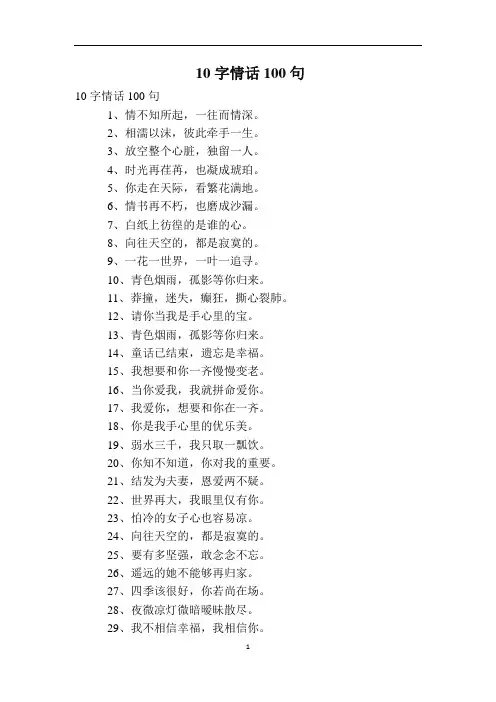 10 字情话 100 句

10 字情话 100 句

1、情不知所起，一往而情深。

2、相濡以沫，彼此牵手一生。

3、放空整个心脏，独留一人。

4、时光再荏苒，也凝成琥珀。

5、你走在天际，看繁花满地。

6、情书再不朽，也磨成沙漏。

7、白纸上彷徨的是谁的心。

8、向往天空的，都是寂寞的。

9、一花一世界，一叶一追寻。

10、青色烟雨，孤影等你归来。

11、莽撞，迷失，癫狂，撕心裂肺。

12、请你当我是手心里的宝。

13、青色烟雨，孤影等你归来。

14、童话已结束，遗忘是幸福。

15、我想要和你一齐慢慢变老。

16、当你爱我，我就拼命爱你。

17、我爱你，想要和你在一齐。

18、你是我手心里的优乐美。

19、弱水三千，我只取一瓢饮。

20、你知不知道，你对我的重要。

21、结发为夫妻，恩爱两不疑。

22、世界再大，我眼里仅有你。

23、怕冷的女子心也容易凉。

24、向往天空的，都是寂寞的。

25、要有多坚强，敢念念不忘。

26、遥远的她不能够再归家。

27、四季该很好，你若尚在场。

28、夜微凉灯微暗暧昧散尽。

29、我不相信幸福，我相信你。

1